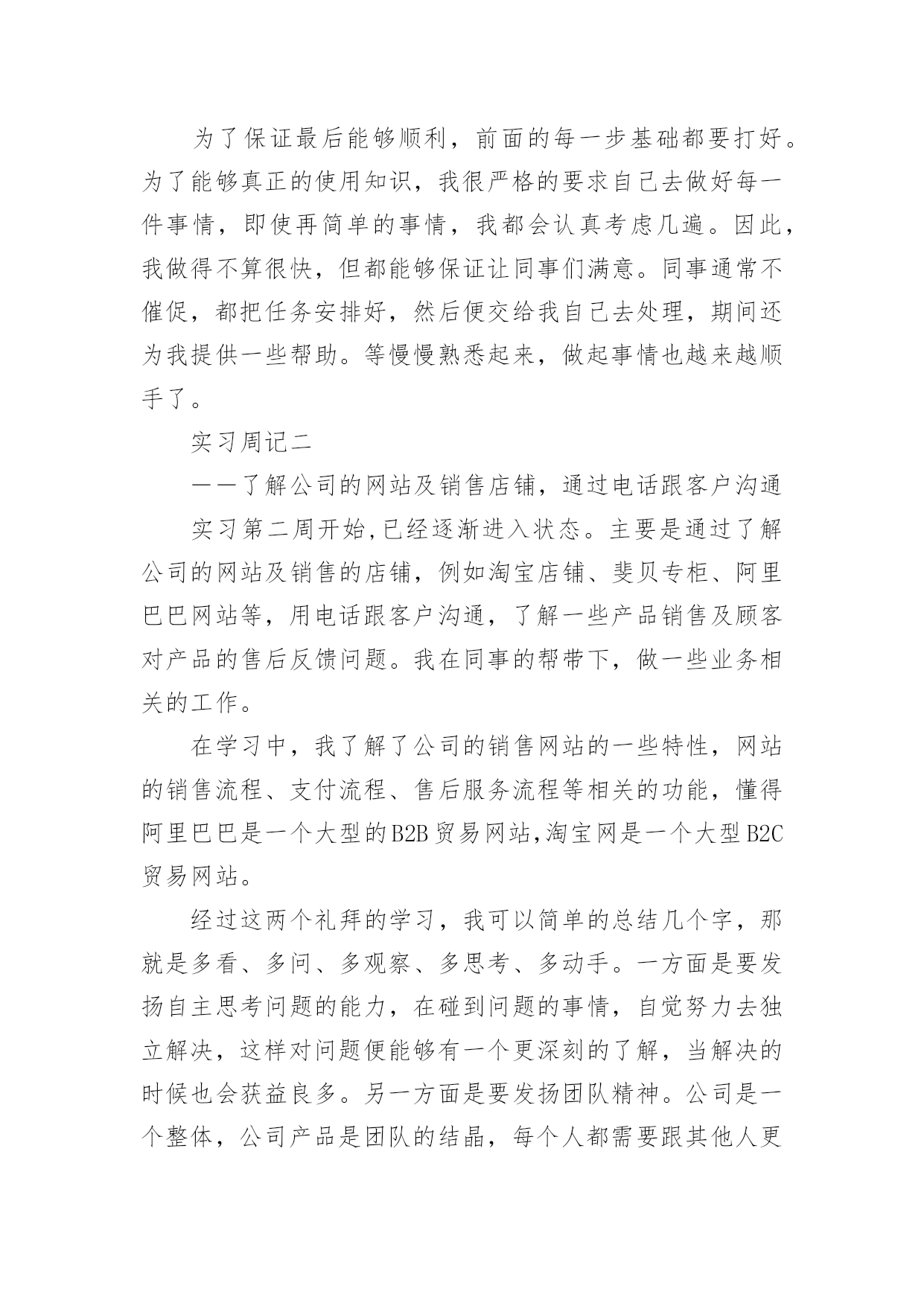 为了保证最后能够顺利，前面的每一步基础都要打好。为了能够真正的使用知识，我很严格的要求自己去做好每一件事情，即使再简单的事情，我都会认真考虑几遍。因此，我做得不算很快，但都能够保证让同事们满意。同事通常不催促，都把任务安排好，然后便交给我自己去处理，期间还为我提供一些帮助。等慢慢熟悉起来，做起事情也越来越顺手了。

实习周记二

——了解公司的网站及销售店铺，通过电话跟客户沟通

实习第二周开始,已经逐渐进入状态。主要是通过了解公司的网站及销售的店铺，例如淘宝店铺、斐贝专柜、阿里巴巴网站等，用电话跟客户沟通，了解一些产品销售及顾客对产品的售后反馈问题。我在同事的帮带下，做一些业务相关的工作。

在学习中，我了解了公司的销售网站的一些特性，网站的销售流程、支付流程、售后服务流程等相关的功能，懂得阿里巴巴是一个大型的B2B贸易网站,淘宝网是一个大型B2C贸易网站。

经过这两个礼拜的学习，我可以简单的总结几个字，那就是多看、多问、多观察、多思考、多动手。一方面是要发扬自主思考问题的能力，在碰到问题的事情，自觉努力去独立解决，这样对问题便能够有一个更深刻的了解，当解决的时候也会获益良多。另一方面是要发扬团队精神。公司是一个整体，公司产品是团队的结晶，每个人都需要跟其他人更